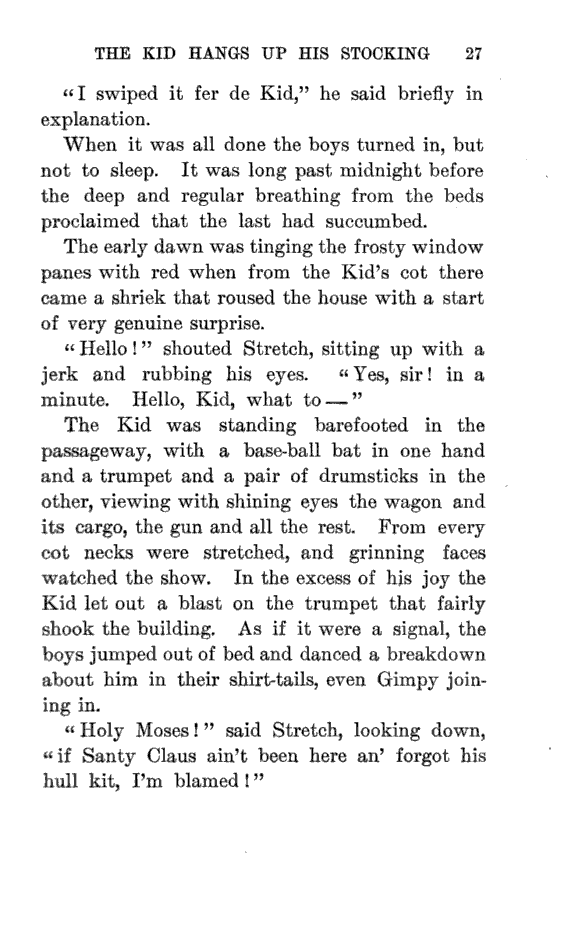 THE KID HANGS UP HIS STOCKING 27

"I swiped it fer de Kid," he said briefly in explanation.

When it was all done the boys turned in, but not to sleep. It was long past midnight before the deep and regular breathing from the beds proclaimed that the last had succumbed.

The early dawn was tinging the frosty window panes with red when from the Kid's cot there came a shriek that roused the house with a start of very genuine surprise.

"Hello!" shouted Stretch, sitting up with a jerk and rubbing his eyes. "Yes, sir! in a minute. Hello, Kid, what to—"

The Kid was standing barefooted in the passageway, with a base-ball bat in one hand and a trumpet and a pair of drumsticks in the other, viewing with shining eyes the wagon and its cargo, the gun and all the rest. From every cot necks were stretched, and grinning faces watched the show. In the excess of his joy the Kid let out a blast on the trumpet that fairly shook the building. As if it were a signal, the boys jumped out of bed and danced a breakdown about him in their shirt-tails, even Gimpy joining in.

"Holy Moses!" said Stretch, looking down, "if Santy Claus ain't been here an' forgot his hull kit, I'm blamed!"